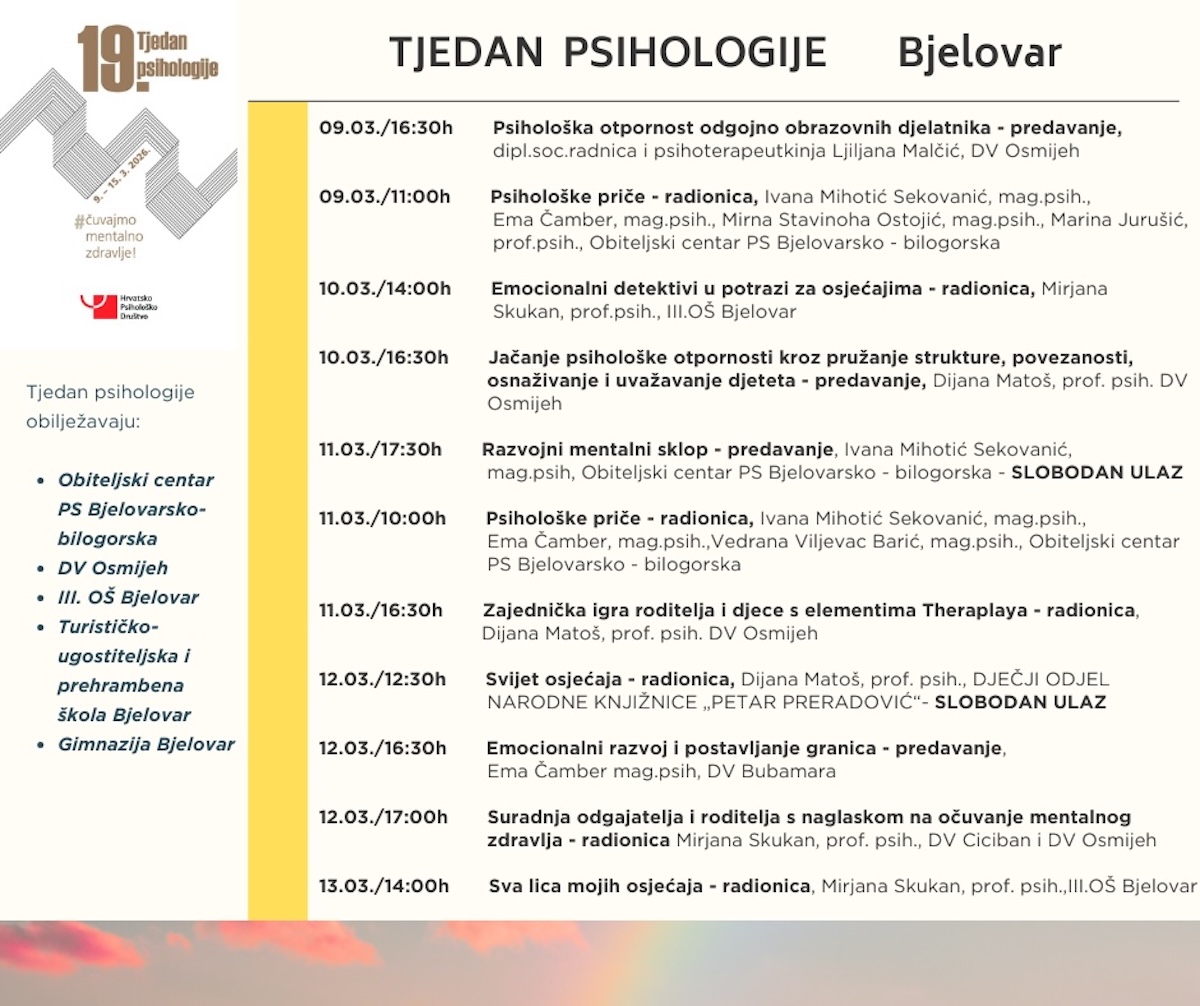 19. Tjedan psihologije

9. – 15. 3. 2026.

#čuvajmo mentalno zdravlje!

Hrvatsko Psihološko Društvo

Tjedan psihologije obilježavaju:

- Obiteljski centar PS Bjelovarsko-bilogorska
- DV Osmijeh
- III. OŠ Bjelovar
- Turističko-ugostiteljska i prehrambena škola Bjelovar
- Gimnazija Bjelovar

TJEDAN PSIHOLOGIJE Bjelovar

09.03./16:30h Psihološka otpornost odgojno obrazovnih djelatnika - predavanje, dipl.soc.radnica i psihoterapeutkinja Ljiljana Malčić, DV Osmijeh

09.03./11:00h Psihološke priče - radionica, Ivana Mihotić Sekovanić, mag.psih., Ema Čamber, mag.psih., Mirna Stavinoha Ostojić, mag.psih., Marina Jurušić, prof.psih., Obiteljski centar PS Bjelovarsko - bilogorska

10.03./14:00h Emocionalni detektivi u potrazi za osjećajima - radionica, Mirjana Skukan, prof.psih., III.OŠ Bjelovar

10.03./16:30h Jačanje psihološke otpornosti kroz pružanje strukture, povezanosti, osnaživanje i uvažavanje djeteta - predavanje, Dijana Matoš, prof. psih. DV Osmijeh

11.03./17:30h Razvojni mentalni sklop - predavanje, Ivana Mihotić Sekovanić, mag.psih, Obiteljski centar PS Bjelovarsko - bilogorska - SLOBODAN ULAZ

11.03./10:00h Psihološke priče - radionica, Ivana Mihotić Sekovanić, mag.psih., Ema Čamber, mag.psih.,Vedrana Viljevac Barić, mag.psih., Obiteljski centar PS Bjelovarsko - bilogorska

11.03./16:30h Zajednička igra roditelja i djece s elementima Theraplaya - radionica, Dijana Matoš, prof. psih. DV Osmijeh

12.03./12:30h Svijet osjećaja - radionica, Dijana Matoš, prof. psih., DJEČJI ODJEL NARODNE KNJIŽNICE „PETAR PRERADOVIĆ“- SLOBODAN ULAZ

12.03./16:30h Emocionalni razvoj i postavljanje granica - predavanje, Ema Čamber mag.psih, DV Bubamara

12.03./17:00h Suradnja odgajatelja i roditelja s naglaskom na očuvanje mentalnog zdravlja - radionica Mirjana Skukan, prof. psih., DV Ciciban i DV Osmijeh

13.03./14:00h Sva lica mojih osjećaja - radionica, Mirjana Skukan, prof. psih.,III.OŠ Bjelovar